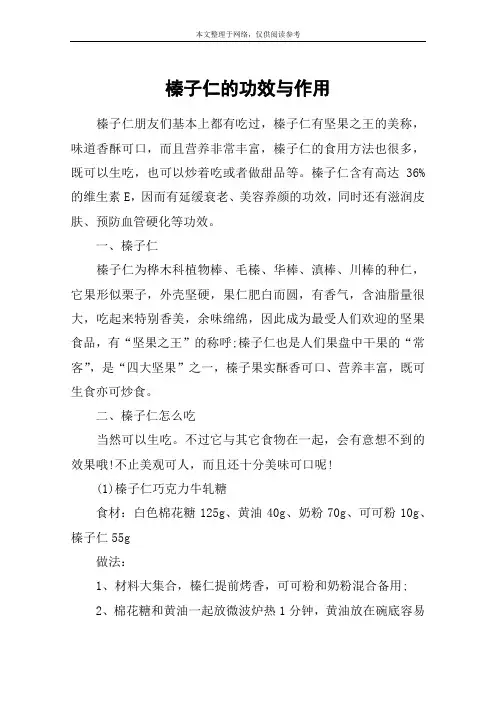 本文整理于网络，仅供阅读参考

榛子仁的功效与作用

榛子仁朋友们基本上都有吃过，榛子仁有坚果之王的美称，味道香酥可口，而且营养非常丰富，榛子仁的食用方法也很多，既可以生吃，也可以炒着吃或者做甜品等。榛子仁含有高达 36%的维生素 E，因而有延缓衰老、美容养颜的功效，同时还有滋润皮肤、预防血管硬化等功效。

一、榛子仁

榛子仁为桦木科植物榛、毛榛、华榛、滇榛、川榛的种仁，它果形似栗子，外壳坚硬，果仁肥白而圆，有香气，含油脂量很大，吃起来特别香美，余味绵绵，因此成为最受人们欢迎的坚果食品，有“坚果之王”的称呼;榛子仁也是人们果盘中干果的“常客”，是“四大坚果”之一，榛子果实酥香可口、营养丰富，既可生食亦可炒食。

二、榛子仁怎么吃

当然可以生吃。不过它与其它食物在一起，会有意想不到的效果哦!不止美观可人，而且还十分美味可口呢!

(1)榛子仁巧克力牛轧糖

食材：白色棉花糖 125g、黄油 40g、奶粉 70g、可可粉 10g、榛子仁 55g

做法：

1、材料大集合，榛仁提前烤香，可可粉和奶粉混合备用;

2、棉花糖和黄油一起放微波炉热 1 分钟，黄油放在碗底容易